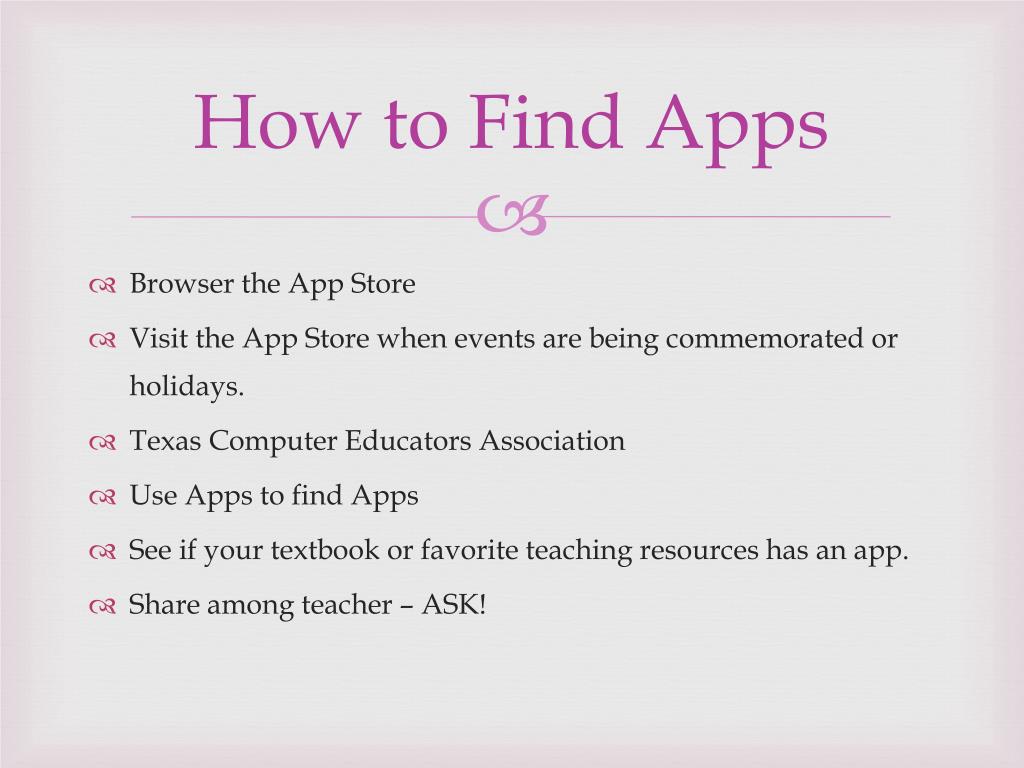 How to Find Apps

Browser the App Store

Visit the App Store when events are being commemorated or holidays.

Texas Computer Educators Association

Use Apps to find Apps

See if your textbook or favorite teaching resources has an app.

Share among teacher – ASK!